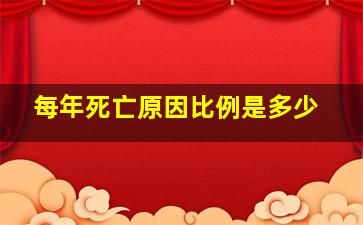 每年死亡原因比例是多少